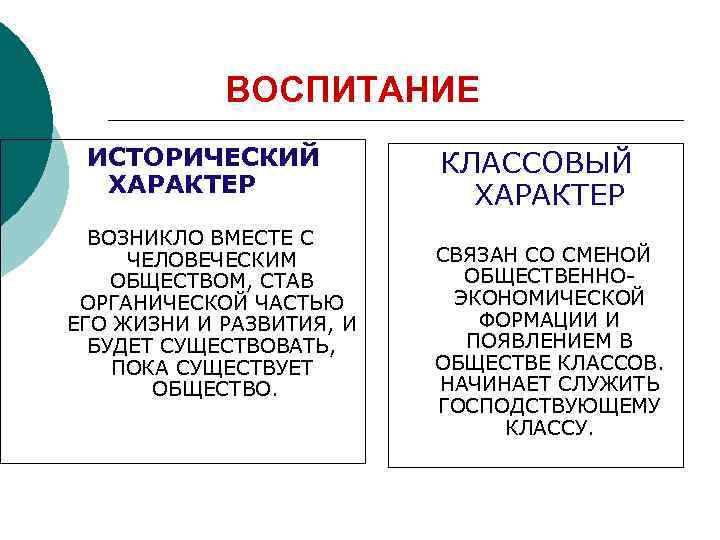 ВОСПИТАНИЕ

ИСТОРИЧЕСКИЙ ХАРАКТЕР

ВОЗНИКЛО ВМЕСТЕ С ЧЕЛОВЕЧЕСКИМ ОБЩЕСТВОМ, СТАВ ОРГАНИЧЕСКОЙ ЧАСТЬЮ ЕГО ЖИЗНИ И РАЗВИТИЯ, И БУДЕТ СУЩЕСТВОВАТЬ, ПОКА СУЩЕСТВУЕТ ОБЩЕСТВО.

КЛАССОВЫЙ ХАРАКТЕР

СВЯЗАН СО СМЕНОЙ ОБЩЕСТВЕННО-ЭКОНОМИЧЕСКОЙ ФОРМАЦИИ И ПОЯВЛЕНИЕМ В ОБЩЕСТВЕ КЛАССОВ. НАЧИНАЕТ СЛУЖИТЬ ГОСПОДСТВУЮЩЕМУ КЛАССУ.